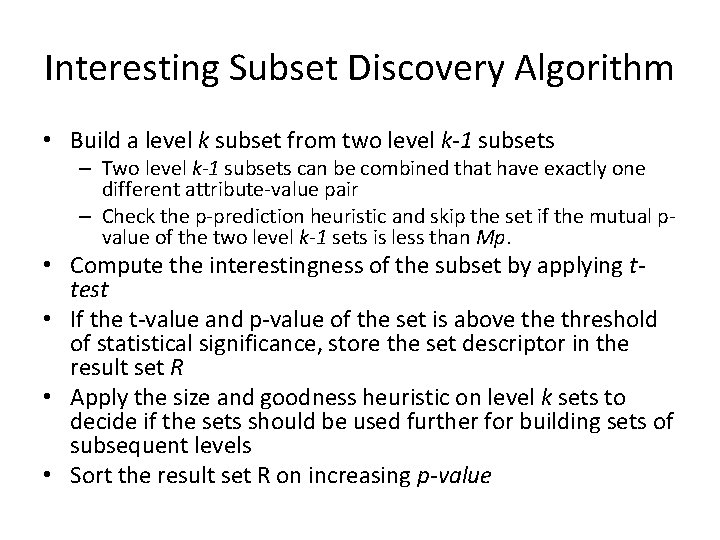 Interesting Subset Discovery Algorithm

• Build a level k subset from two level k-1 subsets
– Two level k-1 subsets can be combined that have exactly one different attribute-value pair
– Check the p-prediction heuristic and skip the set if the mutual p-value of the two level k-1 sets is less than Mp.
• Compute the interestingness of the subset by applying t-test
• If the t-value and p-value of the set is above the threshold of statistical significance, store the set descriptor in the result set R
• Apply the size and goodness heuristic on level k sets to decide if the sets should be used further for building sets of subsequent levels
• Sort the result set R on increasing p-value